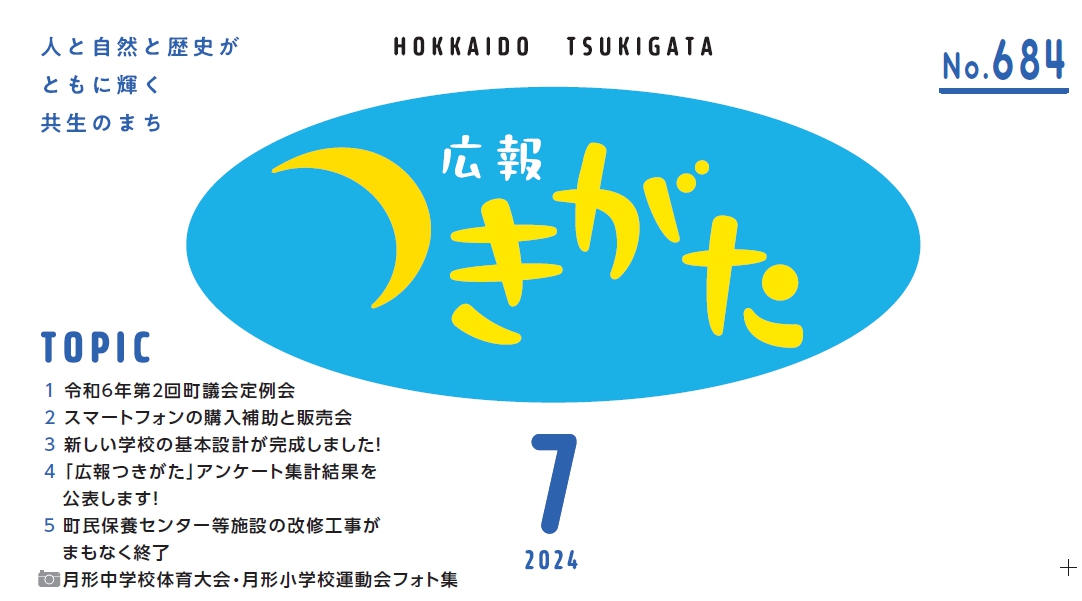 人と自然と歴史が
ともに輝く
共生のまち

HOKKAIDO TSUKIGATA

No.684

広報
つきがた

TOPIC
1 令和6年第2回町議会定例会
2 スマートフォンの購入補助と販売会
3 新しい学校の基本設計が完成しました!
4 「広報つきがた」アンケート集計結果を公表します!
5 町民保養センター等施設の改修工事がまもなく終了
月形中学校体育大会・月形小学校運動会フォト集

7
2024